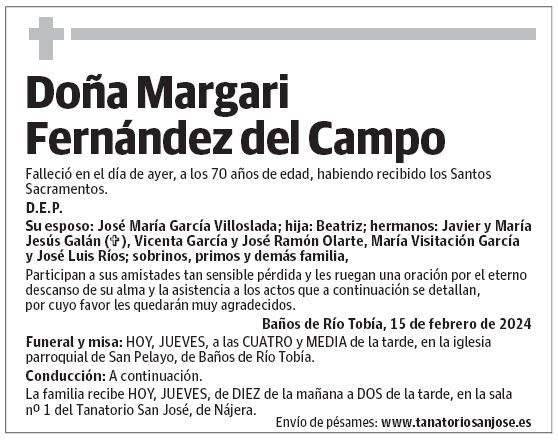 Doña Margari Fernández del Campo

Falleció en el día de ayer, a los 70 años de edad, habiendo recibido los Santos Sacramentos.

D.E.P.

Su esposo: José María García Villoslada; hija: Beatriz; hermanos: Javier y María Jesús Galán (✞), Vicenta García y José Ramón Olarte, María Visitación García y José Luis Ríos; sobrinos, primos y demás familia,

Participan a sus amistades tan sensible pérdida y les ruegan una oración por el eterno descanso de su alma y la asistencia a los actos que a continuación se detallan, por cuyo favor les quedarán muy agradecidos.

Baños de Río Tobía, 15 de febrero de 2024

Funeral y misa: HOY, JUEVES, a las CUATRO y MEDIA de la tarde, en la iglesia parroquial de San Pelayo, de Baños de Río Tobía.

Conducción: A continuación.

La familia recibe HOY, JUEVES, de DIEZ de la mañana a DOS de la tarde, en la sala nº 1 del Tanatorio San José, de Nájera.

Envío de pésames: www.tanatoriosanjose.es